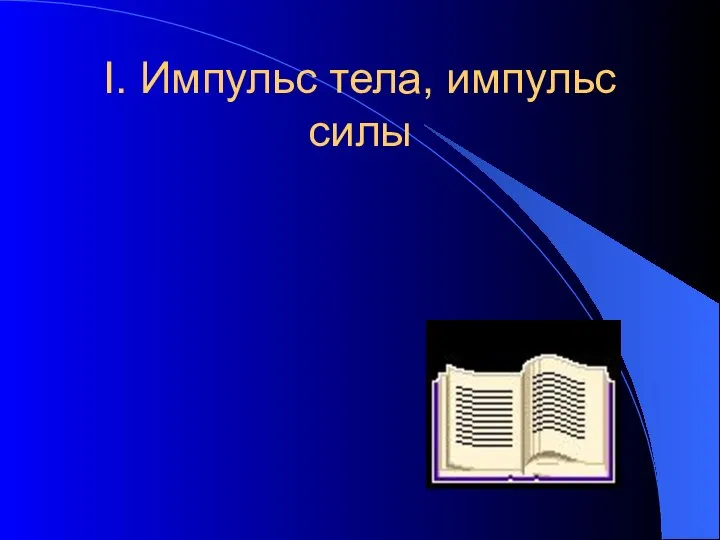 I. Импульс тела, импульс силы